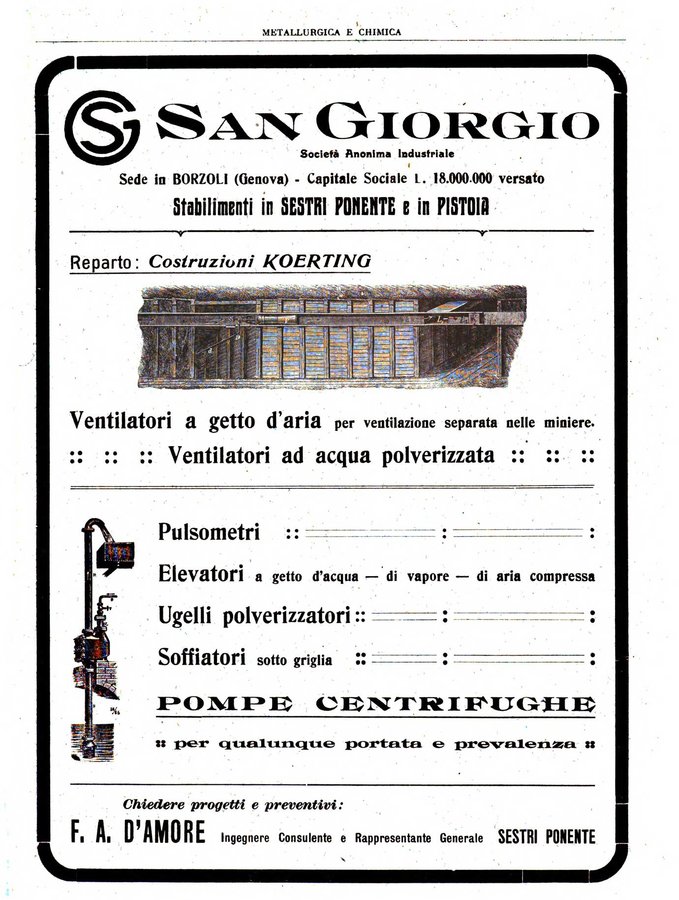 METALLURGICA E CHIMICA

SG SAN GIORGIO
Società Anonima Industriale
Sede in BORZOLI (Genova) - Capitale Sociale L. 18.000.000 versato
Stabilimenti in SESTRI PONENTE e in PISTOIA

Reparto: Costruzioni KOERTING

Ventilatori a getto d'aria per ventilazione separata nelle miniere.
:: :: :: Ventilatori ad acqua polverizzata :: :: ::

Pulsometri :: : :
Elevatori a getto d'acqua — di vapore — di aria compressa
Ugelli polverizzatori :: : :
Soffiatori sotto griglia :: : :
POMPE CENTRIFUGHE
:: per qualunque portata e prevalenza ::

Chiedere progetti e preventivi:
F. A. D'AMORE Ingegnere Consulente e Rappresentante Generale SESTRI PONENTE